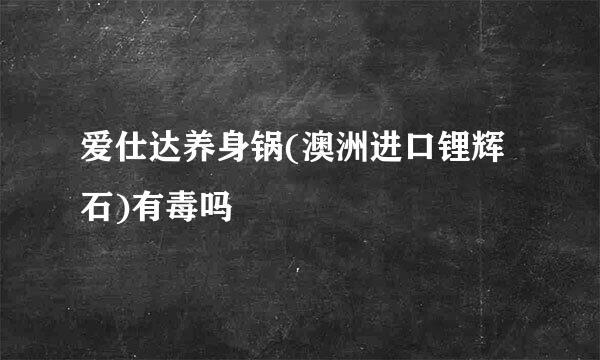 爱仕达养身锅(澳洲进口锂辉石)有毒吗